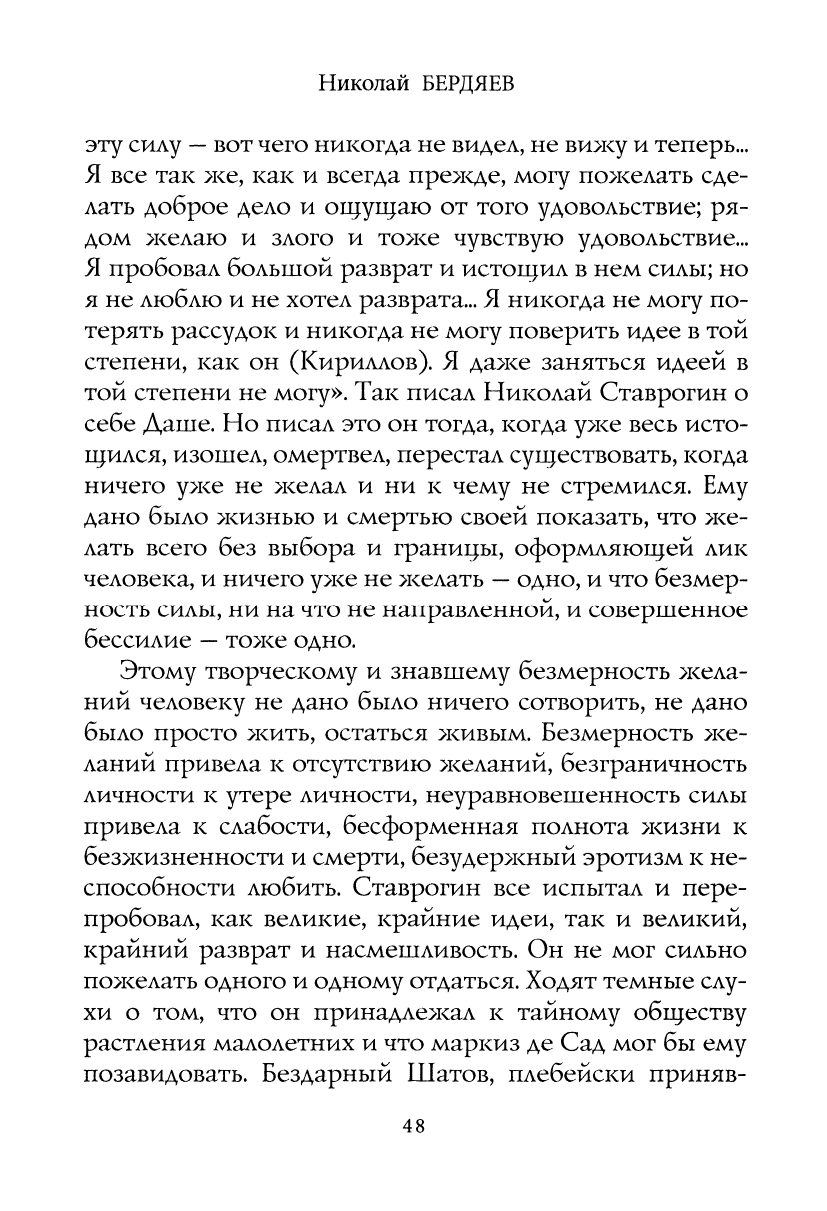 Николай БЕРДЯЕВ

эту силу — вот чего никогда не видел, не вижу и теперь... Я все так же, как и всегда прежде, могу пожелать сделать доброе дело и ощущаю от того удовольствие; рядом желаю и злого и тоже чувствую удовольствие... Я пробовал большой разврат и истощил в нем силы; но я не люблю и не хотел разврата... Я никогда не могу потерять рассудок и никогда не могу поверить идее в той степени, как он (Кириллов). Я даже заняться идеей в той степени не могу». Так писал Николай Ставрогин о себе Даше. Но писал это он тогда, когда уже весь истощился, изошел, омертвел, перестал существовать, когда ничего уже не желал и ни к чему не стремился. Ему дано было жизнью и смертью своей показать, что желать всего без выбора и границы, оформляющей лик человека, и ничего уже не желать — одно, и что безмерность силы, ни на что не направленной, и совершенное бессилие — тоже одно.

Этому творческому и знавшему безмерность желаний человеку не дано было ничего сотворить, не дано было просто жить, остаться живым. Безмерность желаний привела к отсутствию желаний, безграничность личности к утере личности, неуравновешенность силы привела к слабости, бесформенная полнота жизни к безжизненности и смерти, безудержный эротизм к неспособности любить. Ставрогин все испытал и перепробовал, как великие, крайние идеи, так и великий, крайний разврат и насмешливость. Он не мог сильно пожелать одного и одному отдаться. Ходят темные слухи о том, что он принадлежал к тайному обществу растления малолетних и что маркиз де Сад мог бы ему позавидовать. Бездарный Шатов, плебейски приняв-

48